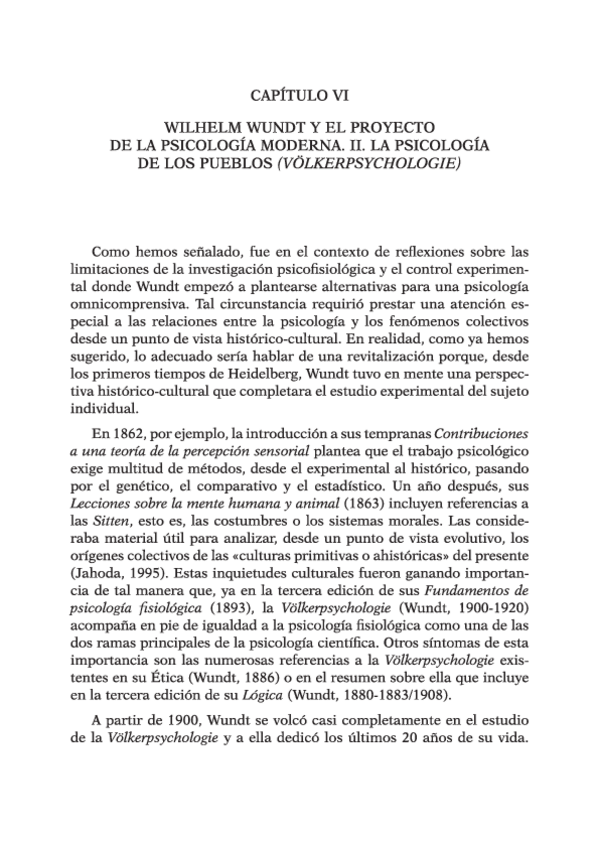 CAPÍTULO VI

WILHELM WUNDT Y EL PROYECTO DE LA PSICOLOGÍA MODERNA. II. LA PSICOLOGÍA DE LOS PUEBLOS (VÖLKERPSYCHOLOGIE)

Como hemos señalado, fue en el contexto de reflexiones sobre las limitaciones de la investigación psicofisiológica y el control experimental donde Wundt empezó a plantearse alternativas para una psicología omnicomprensiva. Tal circunstancia requirió prestar una atención especial a las relaciones entre la psicología y los fenómenos colectivos desde un punto de vista histórico-cultural. En realidad, como ya hemos sugerido, lo adecuado sería hablar de una revitalización porque, desde los primeros tiempos de Heidelberg, Wundt tuvo en mente una perspectiva histórico-cultural que completara el estudio experimental del sujeto individual.

En 1862, por ejemplo, la introducción a sus tempranas Contribuciones a una teoría de la percepción sensorial plantea que el trabajo psicológico exige multitud de métodos, desde el experimental al histórico, pasando por el genético, el comparativo y el estadístico. Un año después, sus Lecciones sobre la mente humana y animal (1863) incluyen referencias a las Sitten, esto es, las costumbres o los sistemas morales. Las consideraba material útil para analizar, desde un punto de vista evolutivo, los orígenes colectivos de las «culturas primitivas o ahistóricas» del presente (Jahoda, 1995). Estas inquietudes culturales fueron ganando importancia de tal manera que, ya en la tercera edición de sus Fundamentos de psicología fisiológica (1893), la Völkerpsychologie (Wundt, 1900-1920) acompaña en pie de igualdad a la psicología fisiológica como una de las dos ramas principales de la psicología científica. Otros síntomas de esta importancia son las numerosas referencias a la Völkerpsychologie existentes en su Ética (Wundt, 1886) o en el resumen sobre ella que incluye en la tercera edición de su Lógica (Wundt, 1880-1883/1908).

A partir de 1900, Wundt se volcó casi completamente en el estudio de la Völkerpsychologie y a ella dedicó los últimos 20 años de su vida.